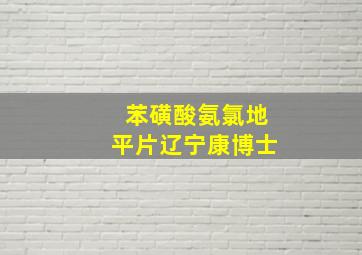 苯磺酸氨氯地
平片辽宁康博士